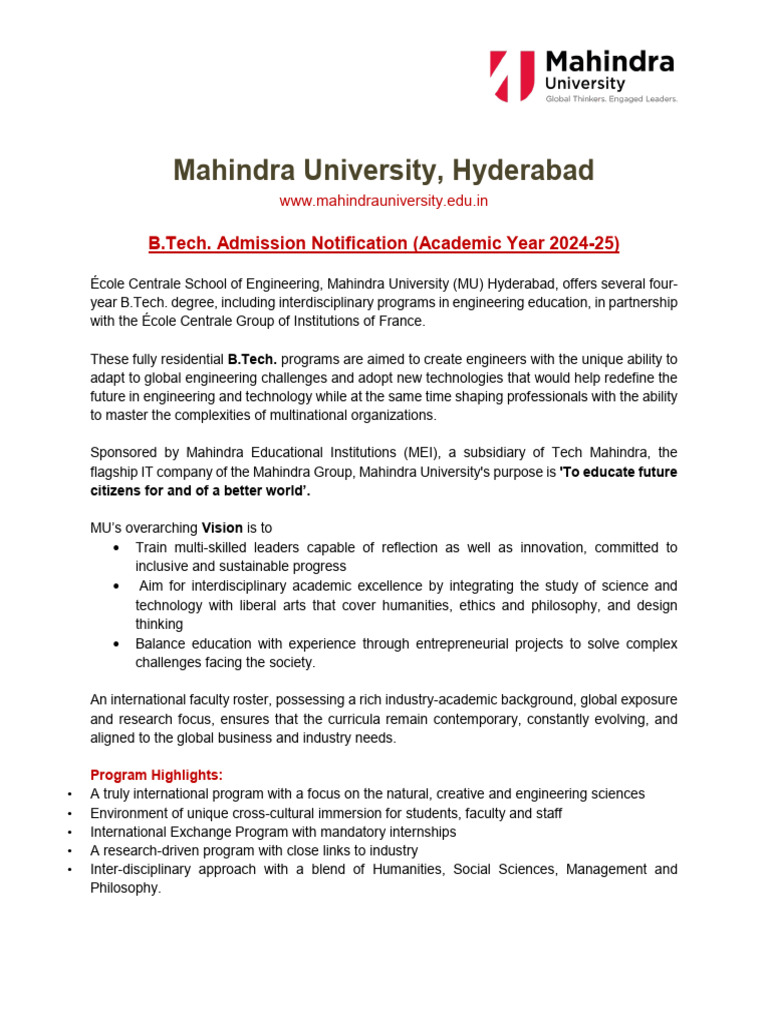 Mahindra
University
Global Thinkers. Engaged Leaders.

Mahindra University, Hyderabad
www.mahindrauniversity.edu.in

B.Tech. Admission Notification (Academic Year 2024-25)

École Centrale School of Engineering, Mahindra University (MU) Hyderabad, offers several four-year B.Tech. degree, including interdisciplinary programs in engineering education, in partnership with the École Centrale Group of Institutions of France.

These fully residential B.Tech. programs are aimed to create engineers with the unique ability to adapt to global engineering challenges and adopt new technologies that would help redefine the future in engineering and technology while at the same time shaping professionals with the ability to master the complexities of multinational organizations.

Sponsored by Mahindra Educational Institutions (MEI), a subsidiary of Tech Mahindra, the flagship IT company of the Mahindra Group, Mahindra University's purpose is 'To educate future citizens for and of a better world'.

MU's overarching Vision is to
• Train multi-skilled leaders capable of reflection as well as innovation, committed to inclusive and sustainable progress
• Aim for interdisciplinary academic excellence by integrating the study of science and technology with liberal arts that cover humanities, ethics and philosophy, and design thinking
• Balance education with experience through entrepreneurial projects to solve complex challenges facing the society.

An international faculty roster, possessing a rich industry-academic background, global exposure and research focus, ensures that the curricula remain contemporary, constantly evolving, and aligned to the global business and industry needs.

Program Highlights:
• A truly international program with a focus on the natural, creative and engineering sciences
• Environment of unique cross-cultural immersion for students, faculty and staff
• International Exchange Program with mandatory internships
• A research-driven program with close links to industry
• Inter-disciplinary approach with a blend of Humanities, Social Sciences, Management and Philosophy.